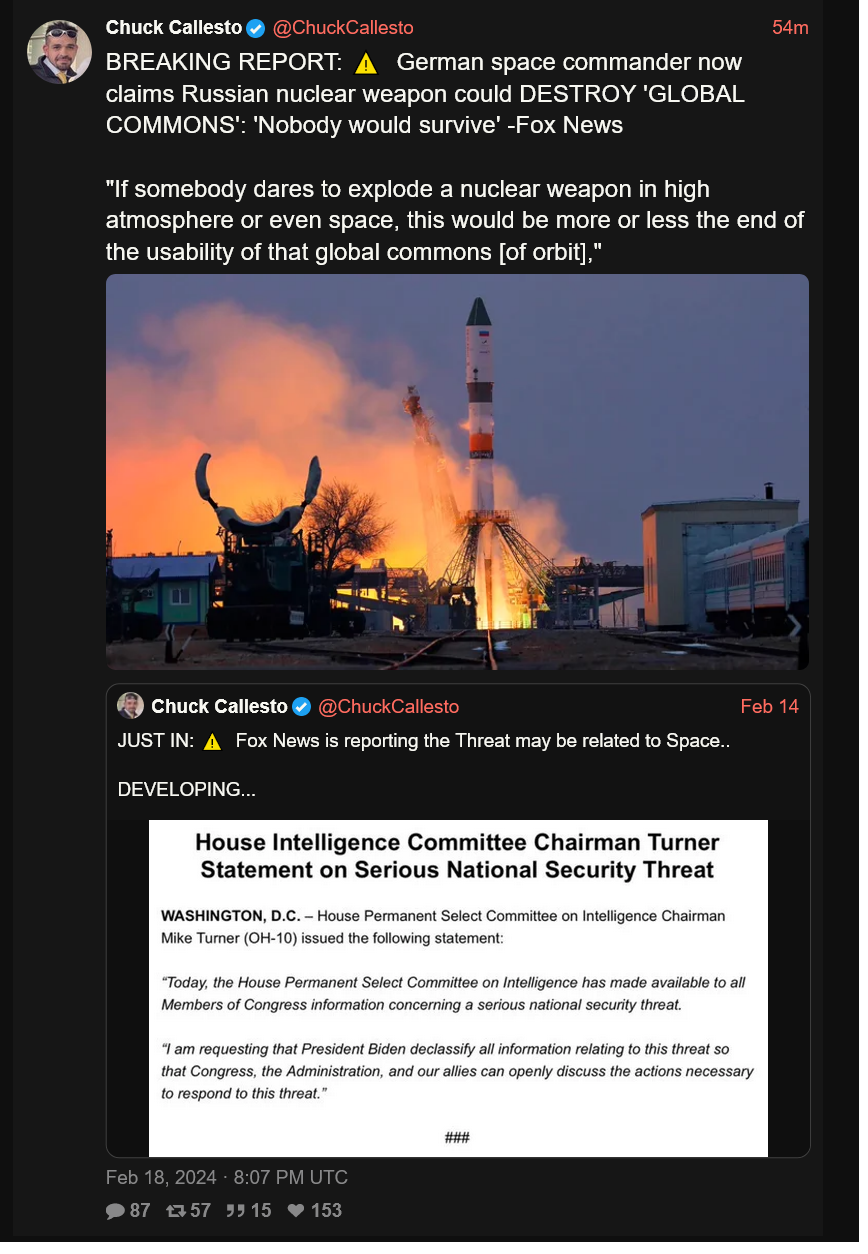 Chuck Callesto @ChuckCallesto 54m

BREAKING REPORT: ⚠️ German space commander now claims Russian nuclear weapon could DESTROY 'GLOBAL COMMONS': 'Nobody would survive' -Fox News

"If somebody dares to explode a nuclear weapon in high atmosphere or even space, this would be more or less the end of the usability of that global commons [of orbit],"

Chuck Callesto @ChuckCallesto Feb 14

JUST IN: ⚠️ Fox News is reporting the Threat may be related to Space..

DEVELOPING...

House Intelligence Committee Chairman Turner Statement on Serious National Security Threat

WASHINGTON, D.C. – House Permanent Select Committee on Intelligence Chairman Mike Turner (OH-10) issued the following statement:

"Today, the House Permanent Select Committee on Intelligence has made available to all Members of Congress information concerning a serious national security threat.

"I am requesting that President Biden declassify all information relating to this threat so that Congress, the Administration, and our allies can openly discuss the actions necessary to respond to this threat."

###

Feb 18, 2024 · 8:07 PM UTC

87 57 15 153